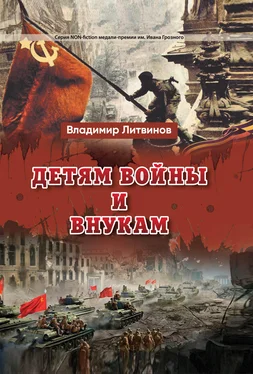 Серия NON-fiction медали-премии им. Ивана Грозного

Владимир Литвинов

ДЕТЯМ ВОЙНЫ
И
ВНУКАМ